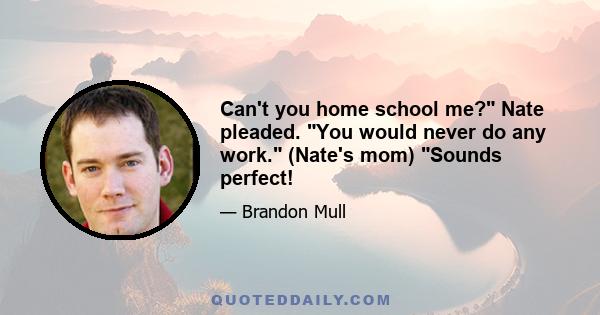 Can't you home school me?" Nate pleaded. "You would never do any work." (Nate's mom) "Sounds perfect!

— Brandon Mull

QUOTEDDAILY.COM